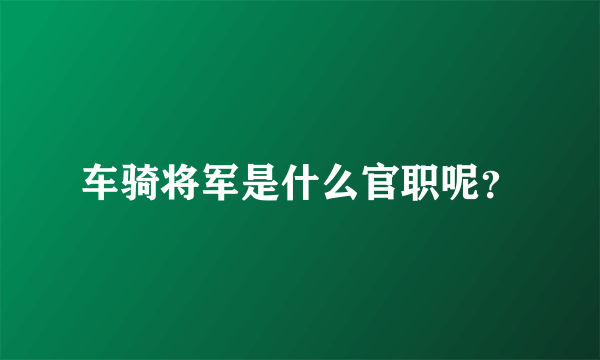 车骑将军是什么官职呢?